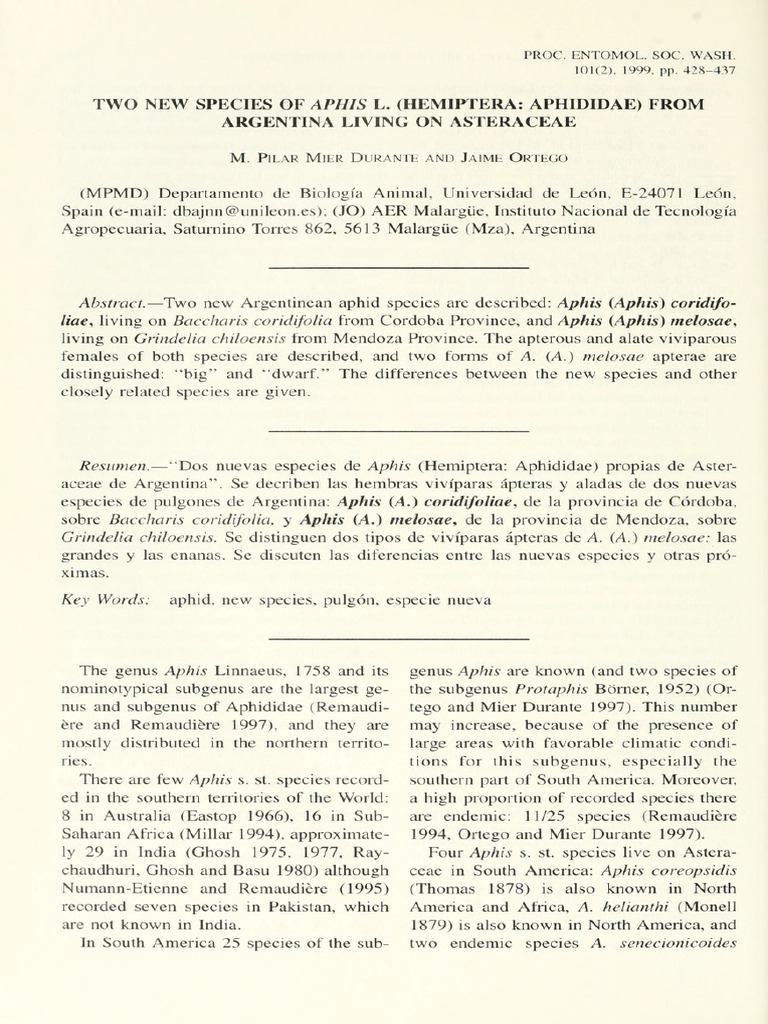 PROC. ENTOMOL. SOC. WASH. 101(2), 1999, pp. 428–437

TWO NEW SPECIES OF APHIS L. (HEMIPTERA: APHIDIDAE) FROM ARGENTINA LIVING ON ASTERACEAE

M. Pilar Mier Durante and Jaime Ortego

(MPMD) Departamento de Biología Animal, Universidad de León, E-24071 León, Spain (e-mail: dbajnn@unileon.es); (JO) AER Malargüe, Instituto Nacional de Tecnología Agropecuaria, Saturnino Torres 862, 5613 Malargüe (Mza), Argentina

Abstract.—Two new Argentinean aphid species are described: Aphis (Aphis) coridifoliae, living on Baccharis coridifolia from Cordoba Province, and Aphis (Aphis) melosae, living on Grindelia chiloensis from Mendoza Province. The apterous and alate viviparous females of both species are described, and two forms of A. (A.) melosae apterae are distinguished: "big" and "dwarf." The differences between the new species and other closely related species are given.

Resumen.—"Dos nuevas especies de Aphis (Hemiptera: Aphididae) propias de Asteraceae de Argentina". Se decriben las hembras vivíparas ápteras y aladas de dos nuevas especies de pulgones de Argentina: Aphis (A.) coridifoliae, de la provincia de Córdoba, sobre Baccharis coridifolia, y Aphis (A.) melosae, de la provincia de Mendoza, sobre Grindelia chiloensis. Se distinguen dos tipos de vivíparas ápteras de A. (A.) melosae: las grandes y las enanas. Se discuten las diferencias entre las nuevas especies y otras próximas.

Key Words: aphid, new species, pulgón, especie nueva

The genus Aphis Linnaeus, 1758 and its nominotypical subgenus are the largest genus and subgenus of Aphididae (Remaudière and Remaudière 1997), and they are mostly distributed in the northern territories.

There are few Aphis s. st. species recorded in the southern territories of the World: 8 in Australia (Eastop 1966), 16 in Sub-Saharan Africa (Millar 1994), approximately 29 in India (Ghosh 1975, 1977, Raychaudhuri, Ghosh and Basu 1980) although Numann-Etienne and Remaudière (1995) recorded seven species in Pakistan, which are not known in India.

In South America 25 species of the subgenus Aphis are known (and two species of the subgenus Protaphis Börner, 1952) (Ortego and Mier Durante 1997). This number may increase, because of the presence of large areas with favorable climatic conditions for this subgenus, especially the southern part of South America. Moreover, a high proportion of recorded species there are endemic: 11/25 species (Remaudière 1994, Ortego and Mier Durante 1997).

Four Aphis s. st. species live on Asteraceae in South America: Aphis coreopsidis (Thomas 1878) is also known in North America and Africa, A. helianthi (Monell 1879) is also known in North America, and two endemic species A. senecionicoides